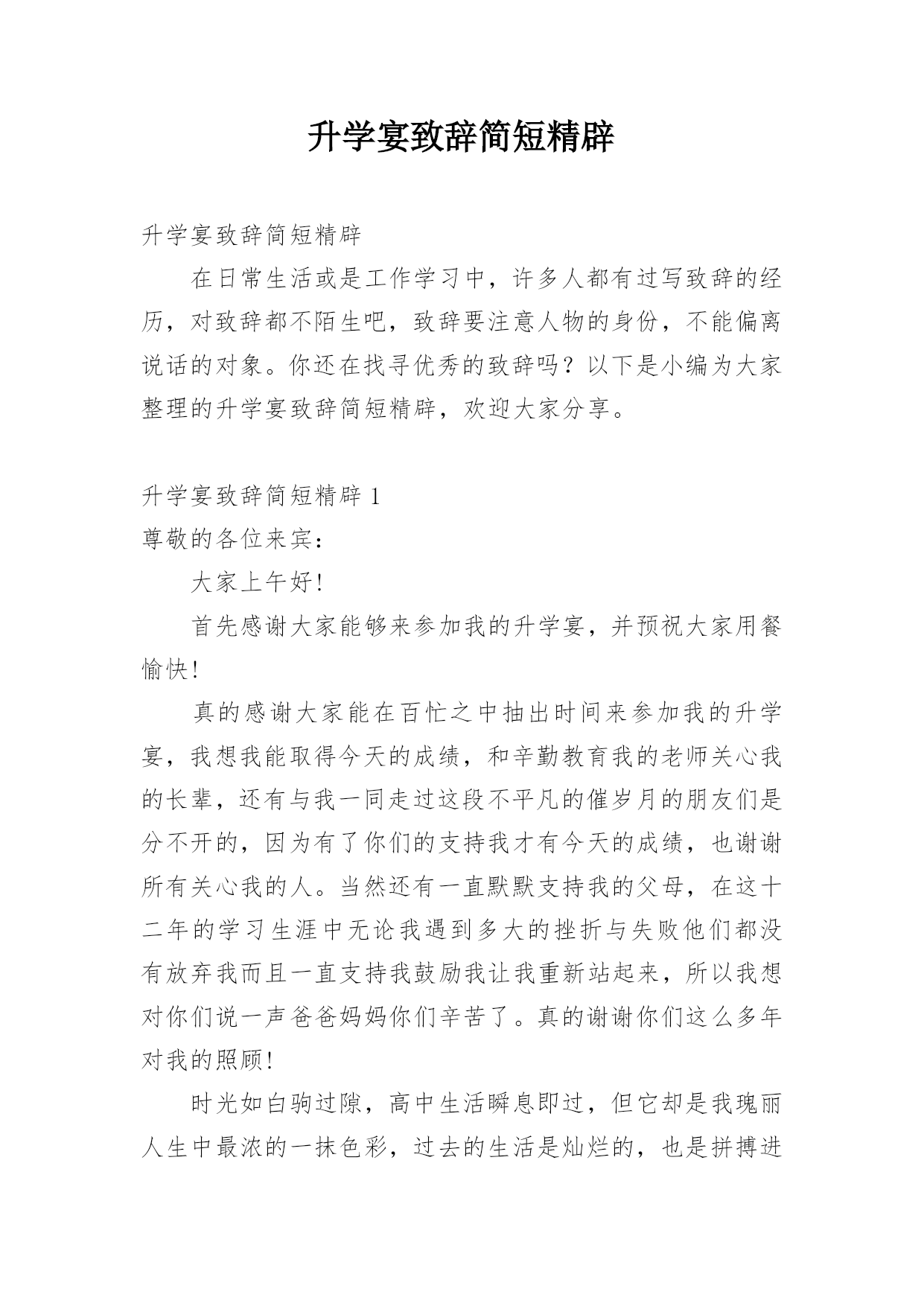 升学宴致辞简短精辟

升学宴致辞简短精辟

在日常生活或是工作学习中，许多人都有过写致辞的经历，对致辞都不陌生吧，致辞要注意人物的身份，不能偏离说话的对象。你还在找寻优秀的致辞吗？以下是小编为大家整理的升学宴致辞简短精辟，欢迎大家分享。

升学宴致辞简短精辟 1

尊敬的各位来宾：

大家上午好！

首先感谢大家能够来参加我的升学宴，并预祝大家用餐愉快！

真的感谢大家能在百忙之中抽出时间来参加我的升学宴，我想我能取得今天的成绩，和辛勤教育我的老师关心我的长辈，还有与我一同走过这段不平凡的催岁月的朋友们是分不开的，因为有了你们的支持我才有今天的成绩，也谢谢所有关心我的人。当然还有一直默默支持我的父母，在这十二年的学习生涯中无论我遇到多大的挫折与失败他们都没有放弃我而且一直支持我鼓励我让我重新站起来，所以我想对你们说一声爸爸妈妈你们辛苦了。真的谢谢你们这么多年对我的照顾！

时光如白驹过隙，高中生活瞬息即过，但它却是我瑰丽人生中最浓的一抹色彩，过去的生活是灿烂的，也是拼搏进